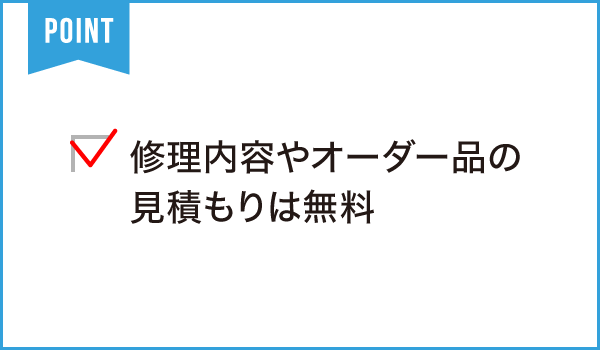 POINT

修理内容やオーダー品の見積もりは無料